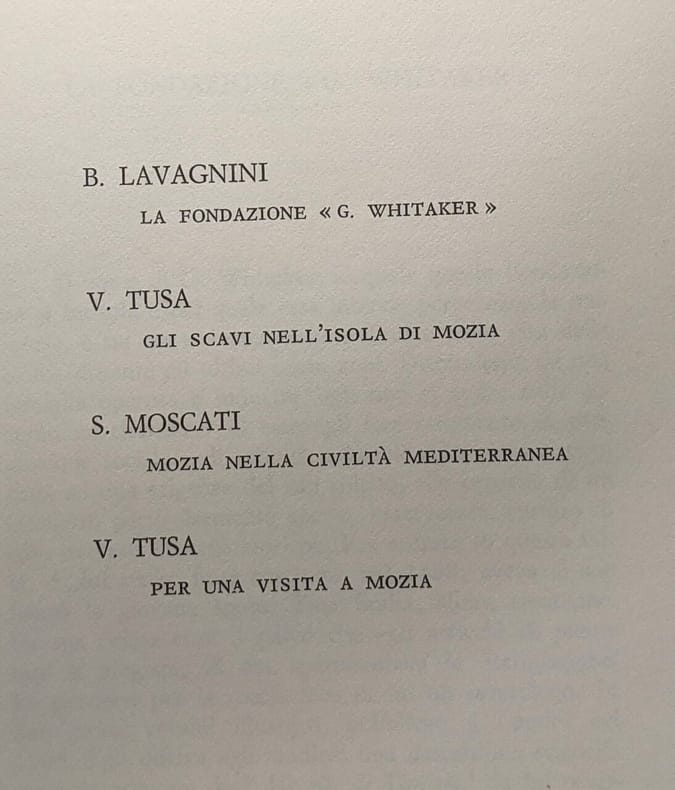 B. LAVAGNINI

LA FONDAZIONE « G. WHITAKER »

V. TUSA

GLI SCAVI NELL'ISOLA DI MOZIA

S. MOSCATI

MOZIA NELLA CIVILTÀ MEDITERRANEA

V. TUSA

PER UNA VISITA A MOZIA